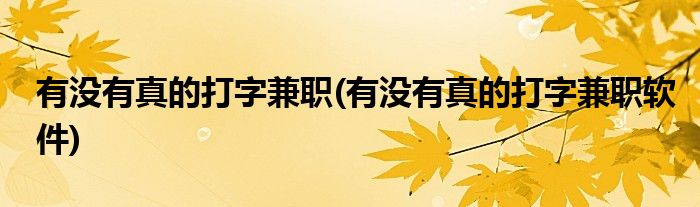 有没有真的打字兼职(有没有真的打字兼职软件)